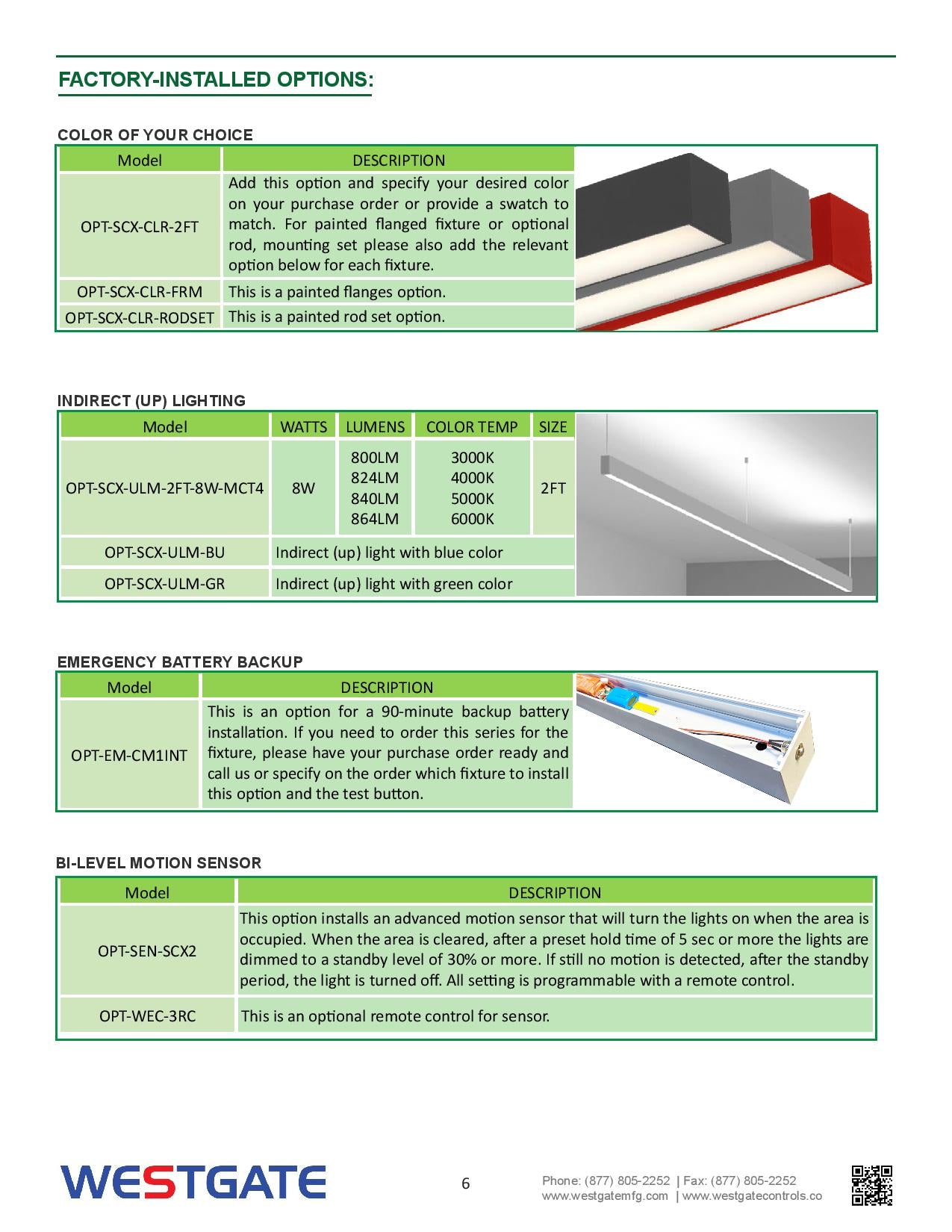 FACTORY-INSTALLED OPTIONS:

COLOR OF YOUR CHOICE

| Model | DESCRIPTION |
|---|---|
| OPT-SCX-CLR-2FT | Add this option and specify your desired color on your purchase order or provide a swatch to match. For painted flanged fixture or optional rod, mounting set please also add the relevant option below for each fixture. |
| OPT-SCX-CLR-FRM | This is a painted flanges option. |
| OPT-SCX-CLR-RODSET | This is a painted rod set option. |

INDIRECT (UP) LIGHTING

| Model | WATTS | LUMENS | COLOR TEMP | SIZE |
|---|---|---|---|---|
| OPT-SCX-ULM-2FT-8W-MCT4 | 8W | 800LM 824LM 840LM 864LM | 3000K 4000K 5000K 6000K | 2FT |
| OPT-SCX-ULM-BU | Indirect (up) light with blue color | | | |
| OPT-SCX-ULM-GR | Indirect (up) light with green color | | | |

EMERGENCY BATTERY BACKUP

| Model | DESCRIPTION |
|---|---|
| OPT-EM-CM1INT | This is an option for a 90-minute backup battery installation. If you need to order this series for the fixture, please have your purchase order ready and call us or specify on the order which fixture to install this option and the test button. |

BI-LEVEL MOTION SENSOR

| Model | DESCRIPTION |
|---|---|
| OPT-SEN-SCX2 | This option installs an advanced motion sensor that will turn the lights on when the area is occupied. When the area is cleared, after a preset hold time of 5 sec or more the lights are dimmed to a standby level of 30% or more. If still no motion is detected, after the standby period, the light is turned off. All setting is programmable with a remote control. |
| OPT-WEC-3RC | This is an optional remote control for sensor. |

WESTGATE

6

Phone: (877) 805-2252 | Fax: (877) 805-2252
www.westgatemfg.com | www.westgatecontrols.co